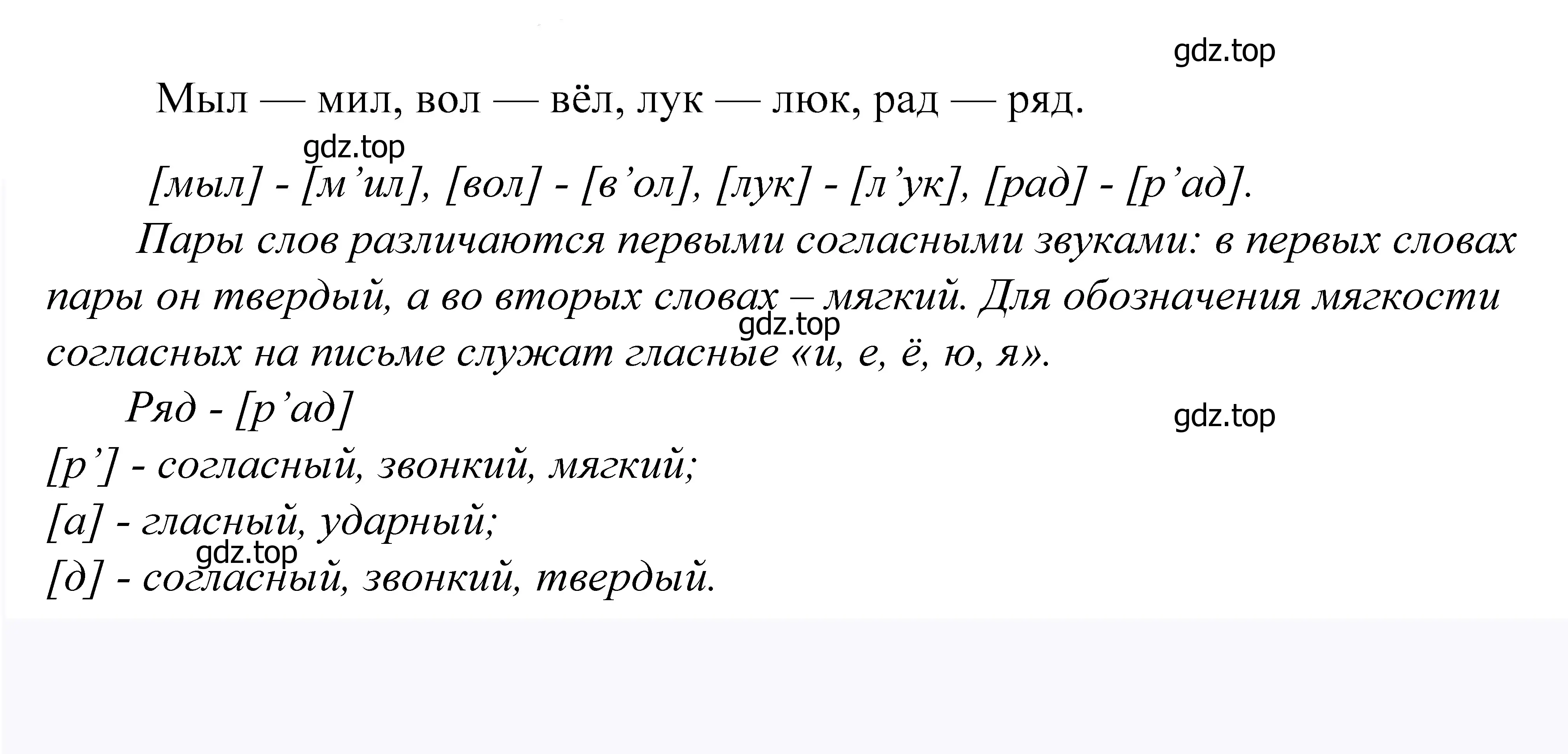 gdz.top

Мыл — мил, вол — вёл, лук — люк, рад — ряд.

gdz.top

[мыл] - [м’ил], [вол] - [в’ол], [лук] - [л’ук], [рад] - [р’ад].

Пары слов различаются первыми согласными звуками: в первых словах пары он твердый, а во вторых словах – мягкий. Для обозначения мягкости согласных на письме служат гласные «и, е, ё, ю, я».

gdz.top

Ряд - [р’ад]

gdz.top

[р’] - согласный, звонкий, мягкий;

[а] - гласный, ударный;

gdz.top

[д] - согласный, звонкий, твердый.